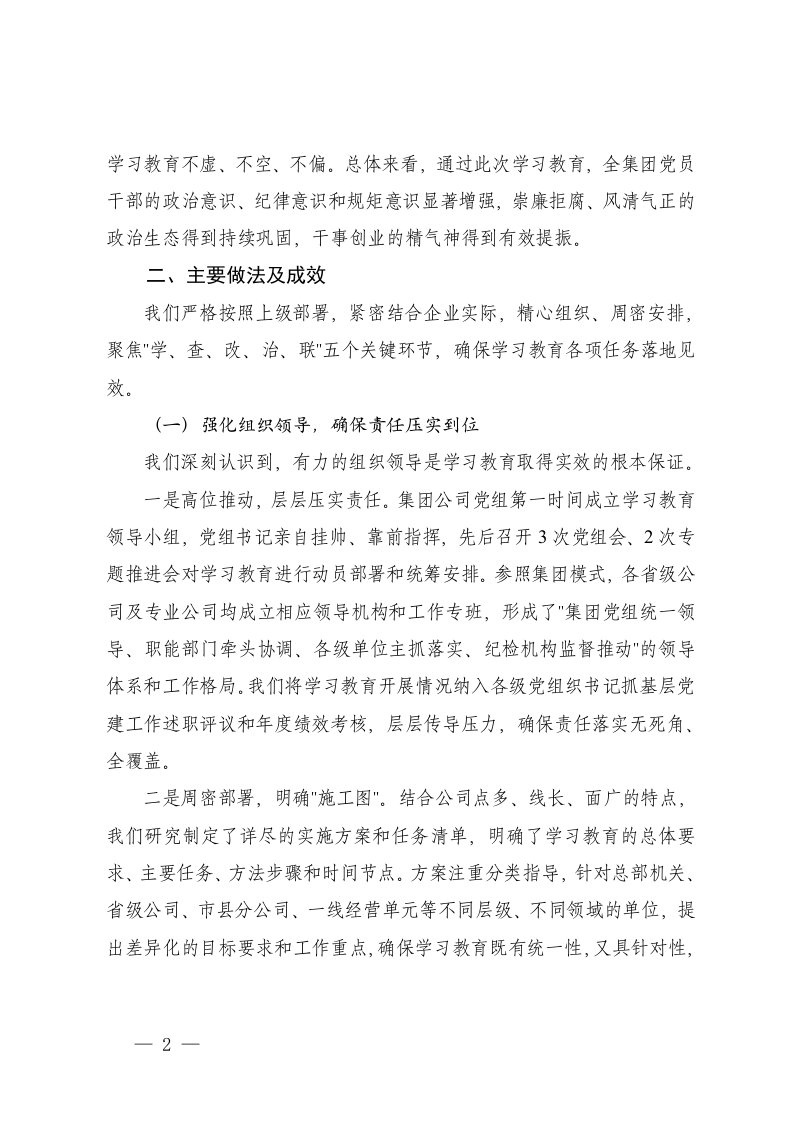 学习教育不虚、不空、不偏。总体来看，通过此次学习教育，全集团党员干部的政治意识、纪律意识和规矩意识显著增强，崇廉拒腐、风清气正的政治生态得到持续巩固，干事创业的精气神得到有效提振。

二、主要做法及成效

我们严格按照上级部署，紧密结合企业实际，精心组织、周密安排，聚焦"学、查、改、治、联"五个关键环节，确保学习教育各项任务落地见效。

（一）强化组织领导，确保责任压实到位

我们深刻认识到，有力的组织领导是学习教育取得实效的根本保证。

一是高位推动，层层压实责任。集团公司党组第一时间成立学习教育领导小组，党组书记亲自挂帅、靠前指挥，先后召开3次党组会、2次专题推进会对学习教育进行动员部署和统筹安排。参照集团模式，各省级公司及专业公司均成立相应领导机构和工作专班，形成了"集团党组统一领导、职能部门牵头协调、各级单位主抓落实、纪检机构监督推动"的领导体系和工作格局。我们将学习教育开展情况纳入各级党组织书记抓基层党建工作述职评议和年度绩效考核，层层传导压力，确保责任落实无死角、全覆盖。

二是周密部署，明确"施工图"。结合公司点多、线长、面广的特点，我们研究制定了详尽的实施方案和任务清单，明确了学习教育的总体要求、主要任务、方法步骤和时间节点。方案注重分类指导，针对总部机关、省级公司、市县分公司、一线经营单元等不同层级、不同领域的单位，提出差异化的目标要求和工作重点，确保学习教育既有统一性，又具针对性，

— 2 —